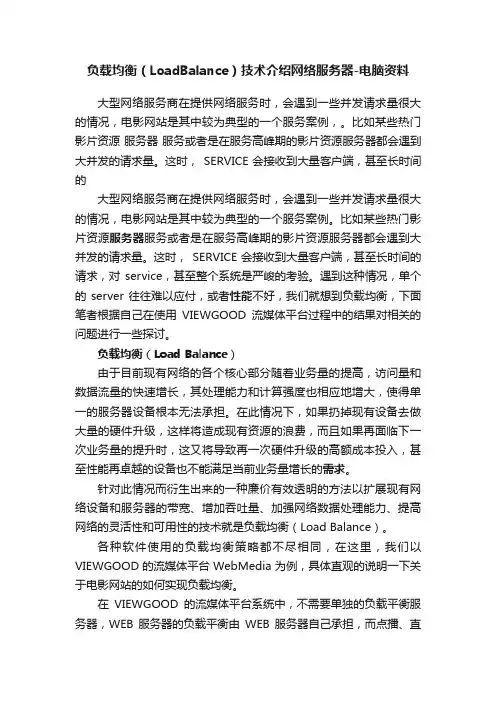 负载均衡（LoadBalance）技术介绍网络服务器-电脑资料

大型网络服务商在提供网络服务时，会遇到一些并发请求量很大的情况，电影网站是其中较为典型的一个服务案例，。比如某些热门影片资源 服务器 服务或者是在服务高峰期的影片资源服务器都会遇到大并发的请求量。这时， SERVICE 会接收到大量客户端，甚至长时间的

大型网络服务商在提供网络服务时，会遇到一些并发请求量很大的情况，电影网站是其中较为典型的一个服务案例。比如某些热门影片资源服务器服务或者是在服务高峰期的影片资源服务器都会遇到大并发的请求量。这时， SERVICE 会接收到大量客户端，甚至长时间的请求，对 service，甚至整个系统是严峻的考验。遇到这种情况，单个的 server 往往难以应付，或者性能不好，我们就想到负载均衡，下面笔者根据自己在使用 VIEWGOOD 流媒体平台过程中的结果对相关的问题进行一些探讨。

负载均衡（Load Balance）

由于目前现有网络的各个核心部分随着业务量的提高，访问量和数据流量的快速增长，其处理能力和计算强度也相应地增大，使得单一的服务器设备根本无法承担。在此情况下，如果扔掉现有设备去做大量的硬件升级，这样将造成现有资源的浪费，而且如果再面临下一次业务量的提升时，这又将导致再一次硬件升级的高额成本投入，甚至性能再卓越的设备也不能满足当前业务量增长的需求。

针对此情况而衍生出来的一种廉价有效透明的方法以扩展现有网络设备和服务器的带宽、增加吞吐量、加强网络数据处理能力、提高网络的灵活性和可用性的技术就是负载均衡（Load Balance）。

各种软件使用的负载均衡策略都不尽相同，在这里，我们以 VIEWGOOD 的流媒体平台 WebMedia 为例，具体直观的说明一下关于电影网站的如何实现负载均衡。

在 VIEWGOOD 的流媒体平台系统中，不需要单独的负载平衡服务器，WEB 服务器的负载平衡由 WEB 服务器自己承担，而点播、直